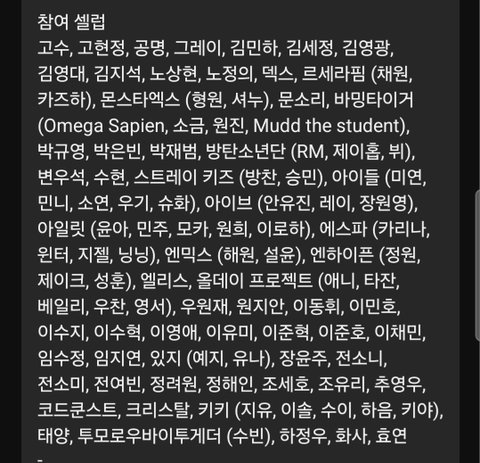 참여 셀럽
고수, 고현정, 공명, 그레이, 김민하, 김세정, 김영광, 김영대, 김지석, 노상현, 노정의, 덱스, 르세라핌 (채원, 카즈하), 몬스타엑스 (형원, 셔누), 문소리, 바밍타이거 (Omega Sapien, 소금, 원진, Mudd the student), 박규영, 박은빈, 박재범, 방탄소년단 (RM, 제이홉, 뷔), 변우석, 수현, 스트레이 키즈 (방찬, 승민), 아이들 (미연, 민니, 소연, 우기, 슈화), 아이브 (안유진, 레이, 장원영), 아일릿 (윤아, 민주, 모카, 원희, 이로하), 에스파 (카리나, 윈터, 지젤, 닝닝), 엔믹스 (해원, 설윤), 엔하이픈 (정원, 제이크, 성훈), 엘리스, 올데이 프로젝트 (애니, 타잔, 베일리, 우찬, 영서), 우원재, 원지안, 이동휘, 이민호, 이수지, 이수혁, 이영애, 이유미, 이준혁, 이준호, 이채민, 임수정, 임지연, 있지 (예지, 유나), 장윤주, 전소니, 전소미, 전여빈, 정려원, 정해인, 조세호, 조유리, 추영우, 코드쿤스트, 크리스탈, 키키 (지유, 이솔, 수이, 하음, 키야), 태양, 투모로우바이투게더 (수빈), 하정우, 화사, 효연
-